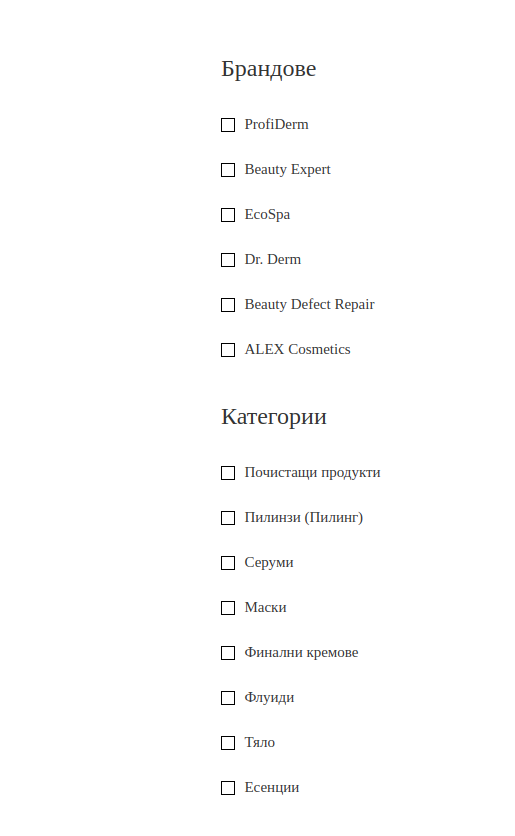 Брандове

ProfiDerm

Beauty Expert

EcoSpa

Dr. Derm

Beauty Defect Repair

ALEX Cosmetics

Категории

Почистащи продукти

Пилинзи (Пилинг)

Серуми

Маски

Финални кремове

Флуиди

Тяло

Есенции